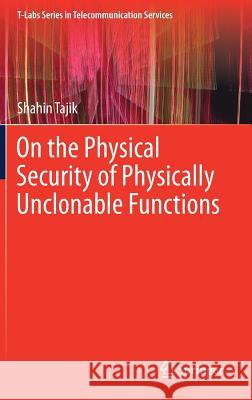 T-Labs Series in Telecommunication Services

Shahin Tajik

On the Physical Security of Physically Unclonable Functions

Kraina Książek